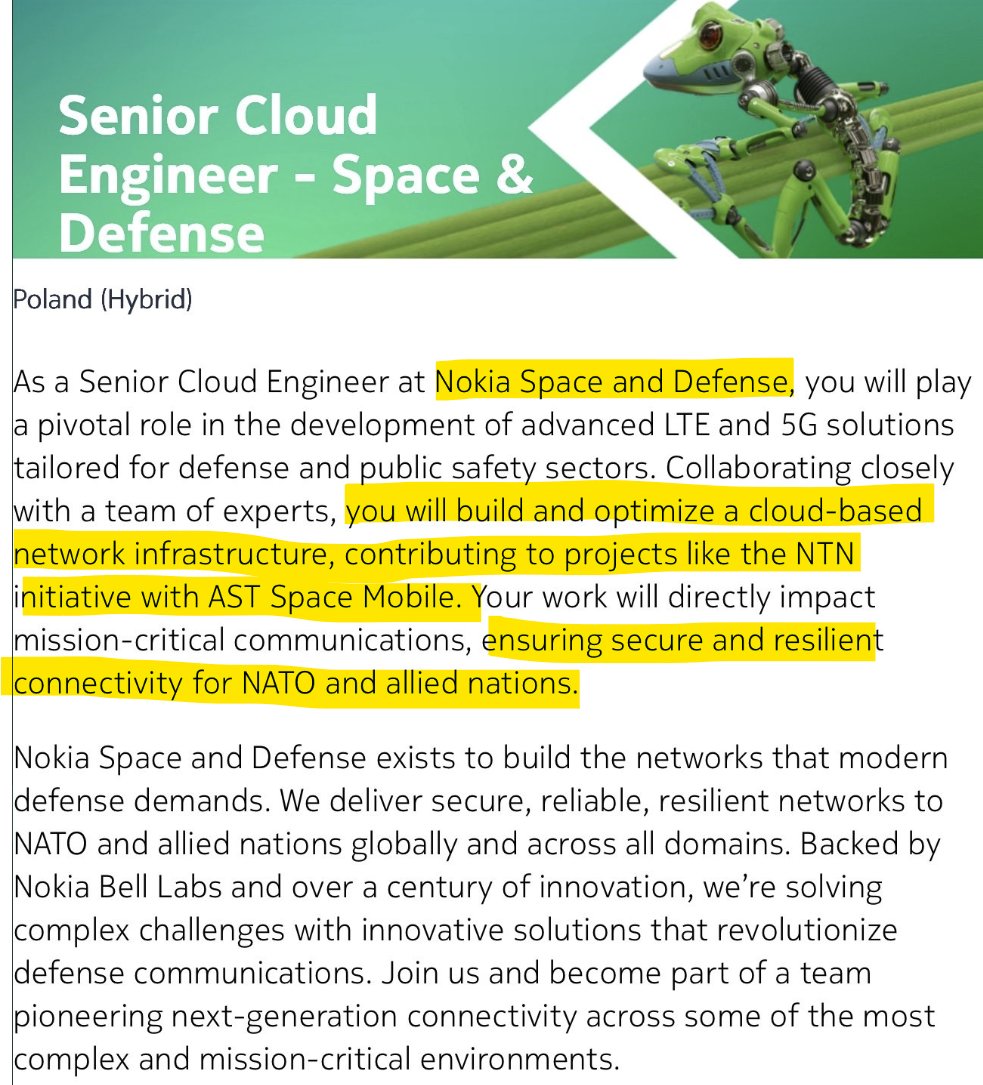 Senior Cloud Engineer - Space & Defense

Poland (Hybrid)

As a Senior Cloud Engineer at Nokia Space and Defense, you will play a pivotal role in the development of advanced LTE and 5G solutions tailored for defense and public safety sectors. Collaborating closely with a team of experts, you will build and optimize a cloud-based network infrastructure, contributing to projects like the NTN initiative with AST Space Mobile. Your work will directly impact mission-critical communications, ensuring secure and resilient connectivity for NATO and allied nations.

Nokia Space and Defense exists to build the networks that modern defense demands. We deliver secure, reliable, resilient networks to NATO and allied nations globally and across all domains. Backed by Nokia Bell Labs and over a century of innovation, we're solving complex challenges with innovative solutions that revolutionize defense communications. Join us and become part of a team pioneering next-generation connectivity across some of the most complex and mission-critical environments.